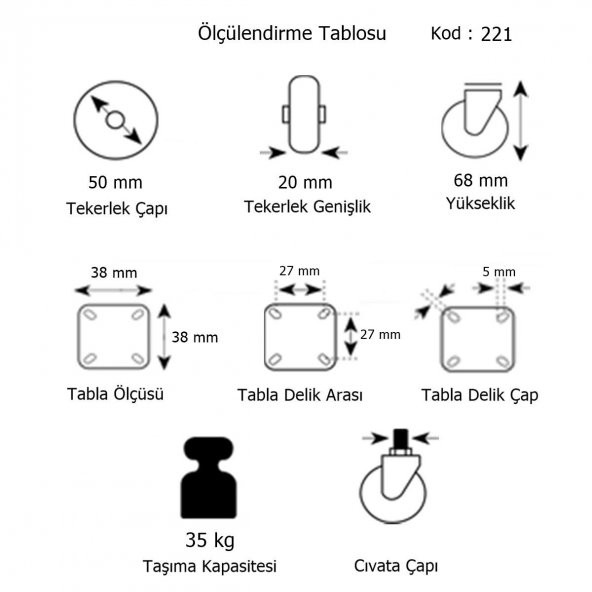 Ölçülendirme Tablosu Kod : 221

50 mm
Tekerlek Çapı

20 mm
Tekerlek Genişlik

68 mm
Yükseklik

38 mm
38 mm
Tabla Ölçüsü

27 mm
27 mm
Tabla Delik Arası

5 mm
Tabla Delik Çap

35 kg
Taşıma Kapasitesi

Cıvata Çapı